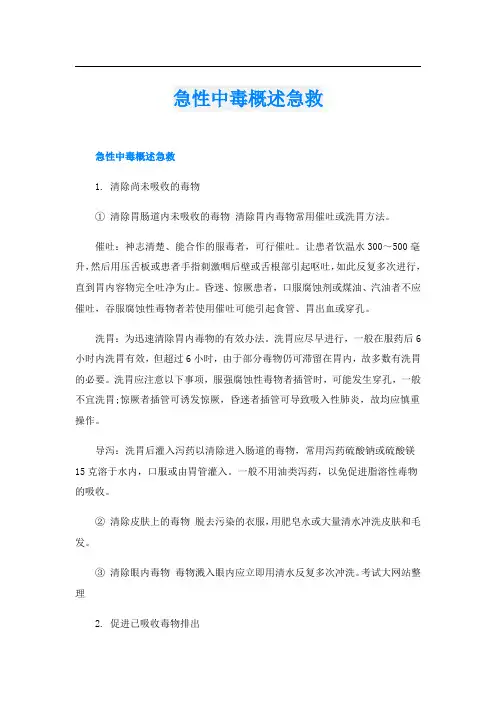 急性中毒概述急救

急性中毒概述急救

1. 清除尚未吸收的毒物

① 清除胃肠道内未吸收的毒物 清除胃内毒物常用催吐或洗胃方法。

催吐：神志清楚、能合作的服毒者，可行催吐。让患者饮温水 300～500 毫升，然后用压舌板或患者手指刺激咽后壁或舌根部引起呕吐，如此反复多次进行，直到胃内容物完全吐净为止。昏迷、惊厥患者，口服腐蚀剂或煤油、汽油者不应催吐，吞服腐蚀性毒物者若使用催吐可能引起食管、胃出血或穿孔。

洗胃：为迅速清除胃内毒物的有效办法。洗胃应尽早进行，一般在服药后 6 小时内洗胃有效，但超过 6 小时，由于部分毒物仍可滞留在胃内，故多数有洗胃的必要。洗胃应注意以下事项，服强腐蚀性毒物者插管时，可能发生穿孔，一般不宜洗胃;惊厥者插管可诱发惊厥，昏迷者插管可导致吸入性肺炎，故均应慎重操作。

导泻：洗胃后灌入泻药以清除进入肠道的毒物，常用泻药硫酸钠或硫酸镁 15 克溶于水内，口服或由胃管灌入。一般不用油类泻药，以免促进脂溶性毒物的吸收。

② 清除皮肤上的毒物 脱去污染的衣服，用肥皂水或大量清水冲洗皮肤和毛发。

③ 清除眼内毒物 毒物溅入眼内应立即用清水反复多次冲洗。考试大网站整理

2. 促进已吸收毒物排出